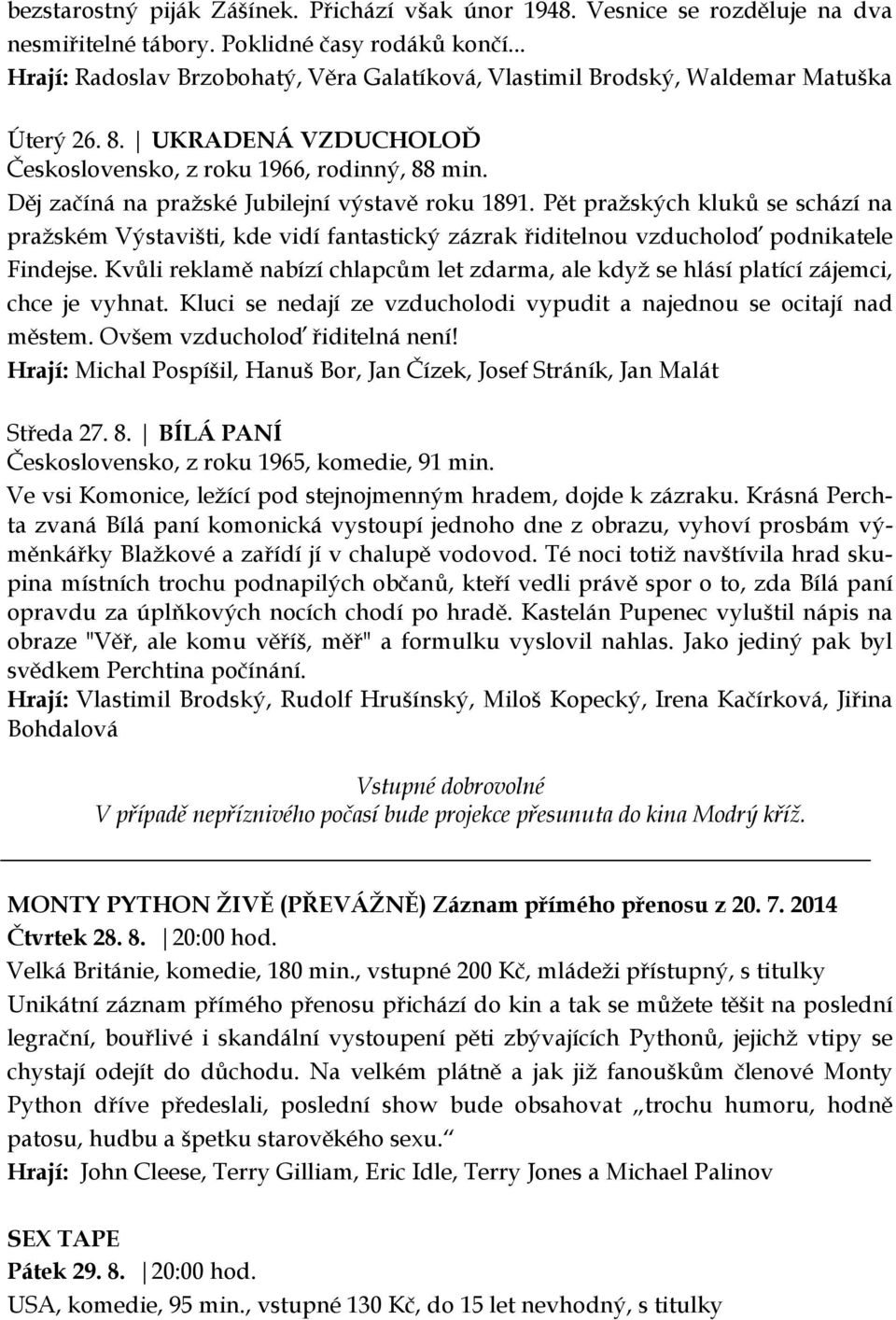 bezstarostný piják Zášínek. Přichází však únor 1948. Vesnice se rozděluje na dva nesmiřitelné tábory. Poklidné časy rodáků končí...
Hrají: Radoslav Brzobohatý, Věra Galatíková, Vlastimil Brodský, Waldemar Matuška

Úterý 26. 8. | UKRADENÁ VZDUCHOLOĎ
Československo, z roku 1966, rodinný, 88 min.
Děj začíná na pražské Jubilejní výstavě roku 1891. Pět pražských kluků se schází na pražském Výstavišti, kde vidí fantastický zázrak řiditelnou vzducholoď podnikatele Findejse. Kvůli reklamě nabízí chlapcům let zdarma, ale když se hlásí platící zájemci, chce je vyhnat. Kluci se nedají ze vzducholodi vypudit a najednou se ocitají nad městem. Ovšem vzducholoď řiditelná není!
Hrají: Michal Pospíšil, Hanuš Bor, Jan Čízek, Josef Stráník, Jan Malát

Středa 27. 8. | BÍLÁ PANÍ
Československo, z roku 1965, komedie, 91 min.
Ve vsi Komonice, ležící pod stejnojmenným hradem, dojde k zázraku. Krásná Perchta zvaná Bílá paní komonická vystoupí jednoho dne z obrazu, vyhoví prosbám výměnkářky Blažkové a zařídí jí v chalupě vodovod. Té noci totiž navštívila hrad skupina místních trochu podnapilých občanů, kteří vedli právě spor o to, zda Bílá paní opravdu za úplňkových nocích chodí po hradě. Kastelán Pupenec vyluštil nápis na obraze "Věř, ale komu věříš, měř" a formulku vyslovil nahlas. Jako jediný pak byl svědkem Perchtina počínání.
Hrají: Vlastimil Brodský, Rudolf Hrušínský, Miloš Kopecký, Irena Kačírková, Jiřina Bohdalová

Vstupné dobrovolné
V případě nepříznivého počasí bude projekce přesunuta do kina Modrý kříž.

MONTY PYTHON ŽIVĚ (PŘEVÁŽNĚ) Záznam přímého přenosu z 20. 7. 2014
Čtvrtek 28. 8. | 20:00 hod.
Velká Británie, komedie, 180 min., vstupné 200 Kč, mládeži přístupný, s titulky
Unikátní záznam přímého přenosu přichází do kin a tak se můžete těšit na poslední legrační, bouřlivé i skandální vystoupení pěti zbývajících Pythonů, jejichž vtipy se chystají odejít do důchodu. Na velkém plátně a jak již fanouškům členové Monty Python dříve předeslali, poslední show bude obsahovat „trochu humoru, hodně patosu, hudbu a špetku starověkého sexu."
Hrají: John Cleese, Terry Gilliam, Eric Idle, Terry Jones a Michael Palinov

SEX TAPE
Pátek 29. 8. | 20:00 hod.
USA, komedie, 95 min., vstupné 130 Kč, do 15 let nevhodný, s titulky